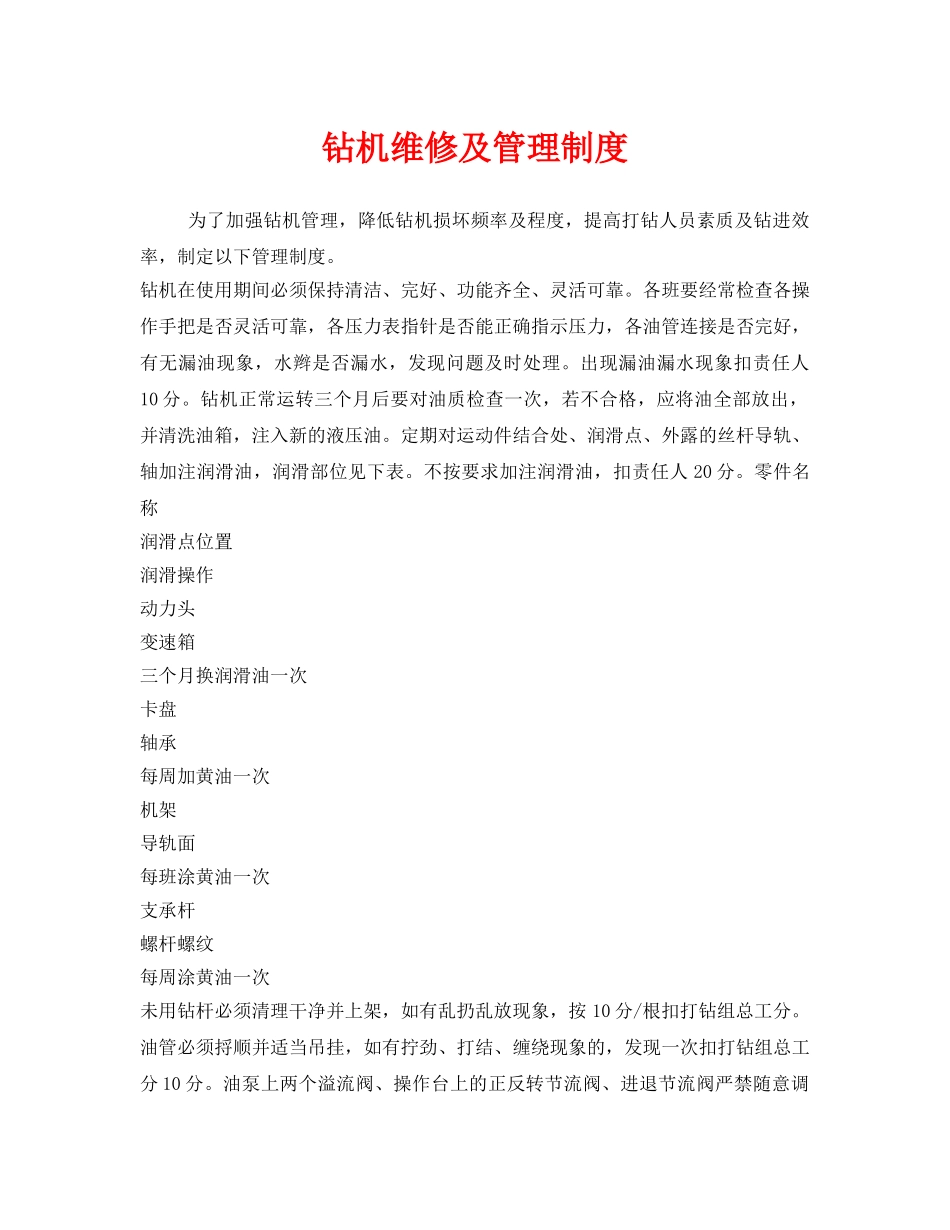 钻机维修及管理制度

为了加强钻机管理，降低钻机损坏频率及程度，提高打钻人员素质及钻进效率，制定以下管理制度。

钻机在使用期间必须保持清洁、完好、功能齐全、灵活可靠。各班要经常检查各操作手把是否灵活可靠，各压力表指针是否能正确指示压力，各油管连接是否完好，有无漏油现象，水辫是否漏水，发现问题及时处理。出现漏油漏水现象扣责任人10分。钻机正常运转三个月后要对油质检查一次，若不合格，应将油全部放出，并清洗油箱，注入新的液压油。定期对运动件结合处、润滑点、外露的丝杆导轨、轴加注润滑油，润滑部位见下表。不按要求加注润滑油，扣责任人20分。零件名称

润滑点位置

润滑操作

动力头

变速箱

三个月换润滑油一次

卡盘

轴承

每周加黄油一次

机架

导轨面

每班涂黄油一次

支承杆

螺杆螺纹

每周涂黄油一次

未用钻杆必须清理干净并上架，如有乱扔乱放现象，按10分/根扣打钻组总工分。油管必须捋顺并适当吊挂，如有拧劲、打结、缠绕现象的，发现一次扣打钻组总工分10分。油泵上两个溢流阀、操作台上的正反转节流阀、进退节流阀严禁随意调